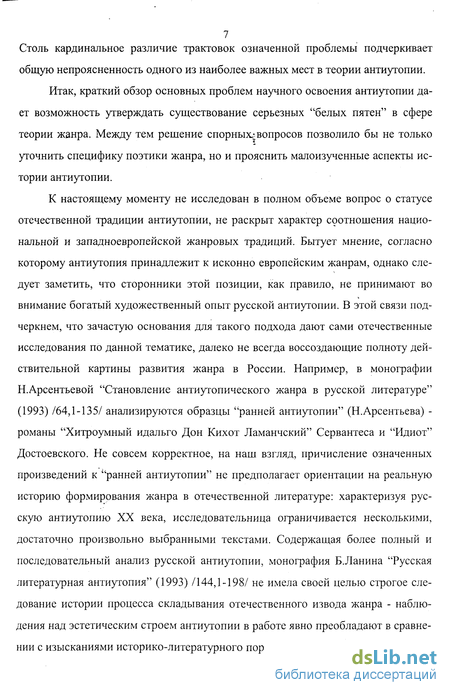 7

Столь кардинальное различие трактовок означенной проблемы подчеркивает общую непроясненность одного из наиболее важных мест в теории антиутопии.

Итак, краткий обзор основных проблем научного освоения антиутопии дает возможность утверждать существование серьезных "белых пятен" в сфере теории жанра. Между тем решение спорных вопросов позволило бы не только уточнить специфику поэтики жанра, но и прояснить малоизученные аспекты истории антиутопии.

К настоящему моменту не исследован в полном объеме вопрос о статусе отечественной традиции антиутопии, не раскрыт характер соотношения национальной и западноевропейской жанровых традиций. Бытует мнение, согласно которому антиутопия принадлежит к исконно европейским жанрам, однако следует заметить, что сторонники этой позиции, как правило, не принимают во внимание богатый художественный опыт русской антиутопии. В этой связи подчеркнем, что зачастую основания для такого подхода дают сами отечественные исследования по данной тематике, далеко не всегда воссоздающие полноту действительной картины развития жанра в России. Например, в монографии Н.Арсентьевой "Становление антиутопического жанра в русской литературе" (1993) /64,1-135/ анализируются образцы "ранней антиутопии" (Н.Арсентьева) - романы "Хитроумный идальго Дон Кихот Ламанчский" Сервантеса и "Идиот" Достоевского. Не совсем корректное, на наш взгляд, причисление означенных произведений к "ранней антиутопии" не предполагает ориентации на реальную историю формирования жанра в отечественной литературе: характеризуя русскую антиутопию XX века, исследовательница ограничивается несколькими, достаточно произвольно выбранными текстами. Содержащая более полный и последовательный анализ русской антиутопии, монография Б.Ланина "Русская литературная антиутопия" (1993) /144,1-198/ не имела своей целью строгое следование истории процесса складывания отечественного извода жанра - наблюдения над эстетическим строем антиутопии в работе явно преобладают в сравнении с изысканиями историко-литературного пор

dsLib.net
библиотека диссертаций